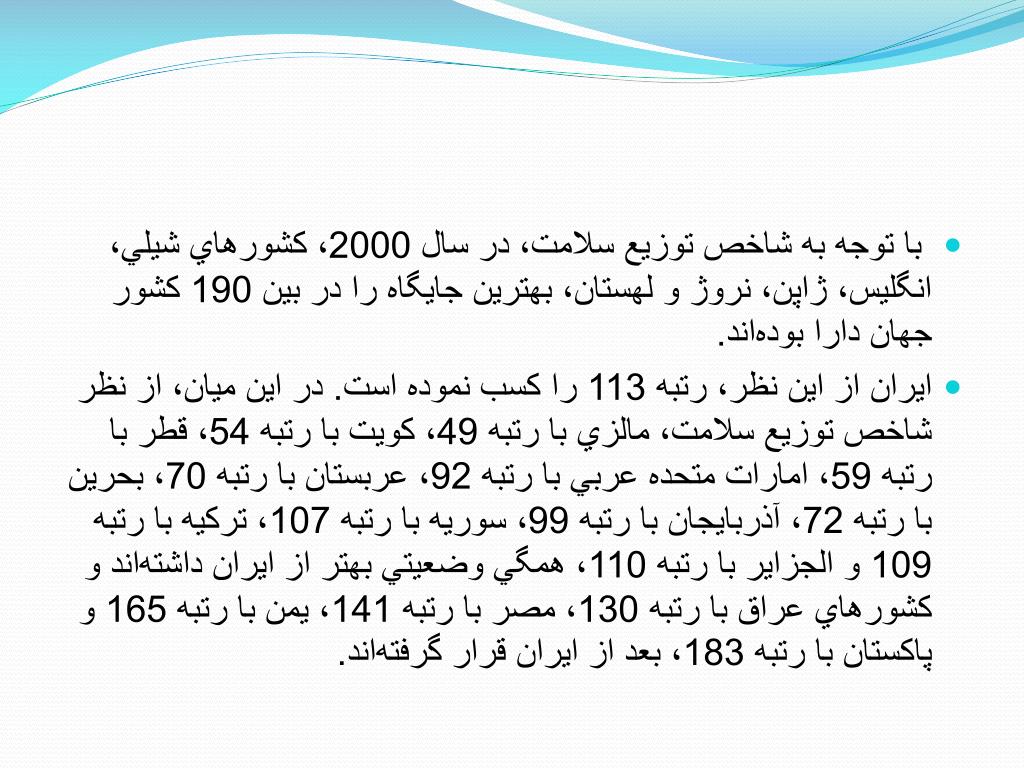 با توجه به شاخص توزيع سلامت، در سال 2000، كشورهاي شيلي، انگليس، ژاپن، نروژ و لهستان، بهترين جايگاه را در بين 190 كشور جهان دارا بوده‌اند.

ايران از اين نظر، رتبه 113 را كسب نموده است. در اين ميان، از نظر شاخص توزيع سلامت، مالزي با رتبه 49، كويت با رتبه 54، قطر با رتبه 59، امارات متحده عربي با رتبه 92، عربستان با رتبه 70، بحرين با رتبه 72، آذربايجان با رتبه 99، سوريه با رتبه 107، تركيه با رتبه 109 و الجزاير با رتبه 110، همگي وضعيتي بهتر از ايران داشته‌اند و كشورهاي عراق با رتبه 130، مصر با رتبه 141، يمن با رتبه 165 و پاكستان با رتبه 183، بعد از ايران قرار گرفته‌اند.